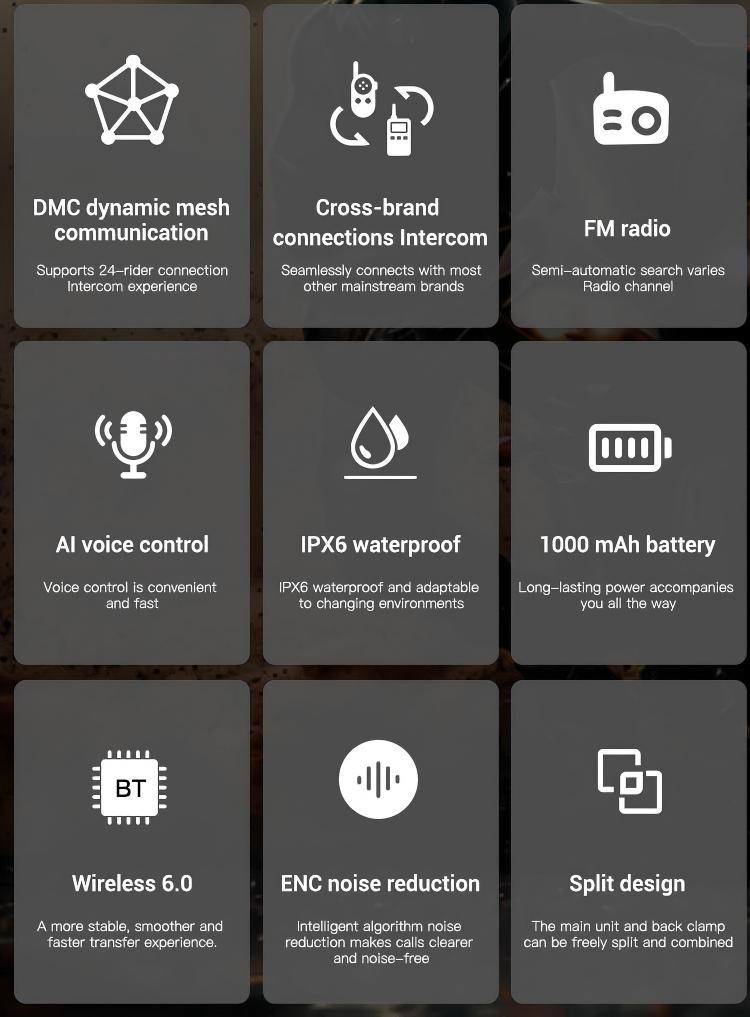 DMC dynamic mesh communication

Supports 24-rider connection Intercom experience

Cross-brand connections Intercom

Seamlessly connects with most other mainstream brands

FM radio

Semi-automatic search varies Radio channel

AI voice control

Voice control is convenient and fast

IPX6 waterproof

IPX6 waterproof and adaptable to changing environments

1000 mAh battery

Long-lasting power accompanies you all the way

BT

Wireless 6.0

A more stable, smoother and faster transfer experience.

ENC noise reduction

Intelligent algorithm noise reduction makes calls clearer and noise-free

Split design

The main unit and back clamp can be freely split and combined